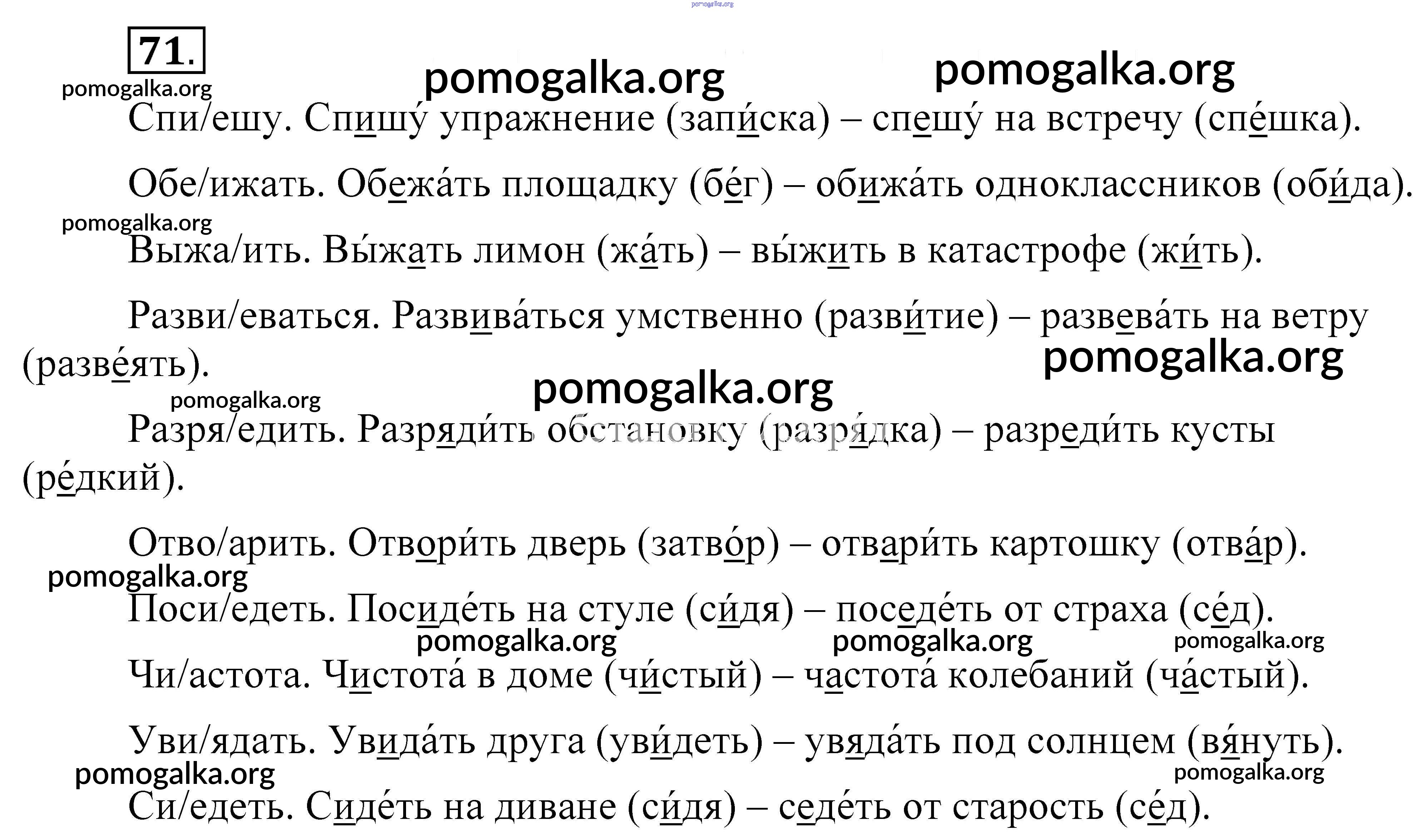 pomogalka.org

71.

pomogalka.org pomogalka.org pomogalka.org

Спи/ешу. Спишу́ упражнение (запи́ска) – спешу́ на встречу (спе́шка).

Обе/ижать. Обежа́ть площадку (бе́г) – обижа́ть одноклассников (оби́да).

pomogalka.org

Выжа/ить. Вы́жать лимон (жа́ть) – вы́жить в катастрофе (жи́ть).

Разви/еваться. Развива́ться умственно (разви́тие) – развева́ть на ветру (разве́ять).

pomogalka.org pomogalka.org pomogalka.org

Разря/едить. Разряди́ть обстановку (разря́дка) – разреди́ть кусты (ре́дкий).

Отво/арить. Отвори́ть дверь (затво́р) – отвари́ть картошку (отва́р).

pomogalka.org

Поси/едеть. Посиде́ть на стуле (си́дя) – поседе́ть от страха (се́д).

pomogalka.org pomogalka.org pomogalka.org

Чи/астота. Чистота́ в доме (чи́стый) – частота́ колебаний (ча́стый).

Уви/ядать. Увида́ть друга (уви́деть) – увяда́ть под солнцем (вя́нуть).

pomogalka.org pomogalka.org

Си/едеть. Сиде́ть на диване (си́дя) – седе́ть от старость (се́д).